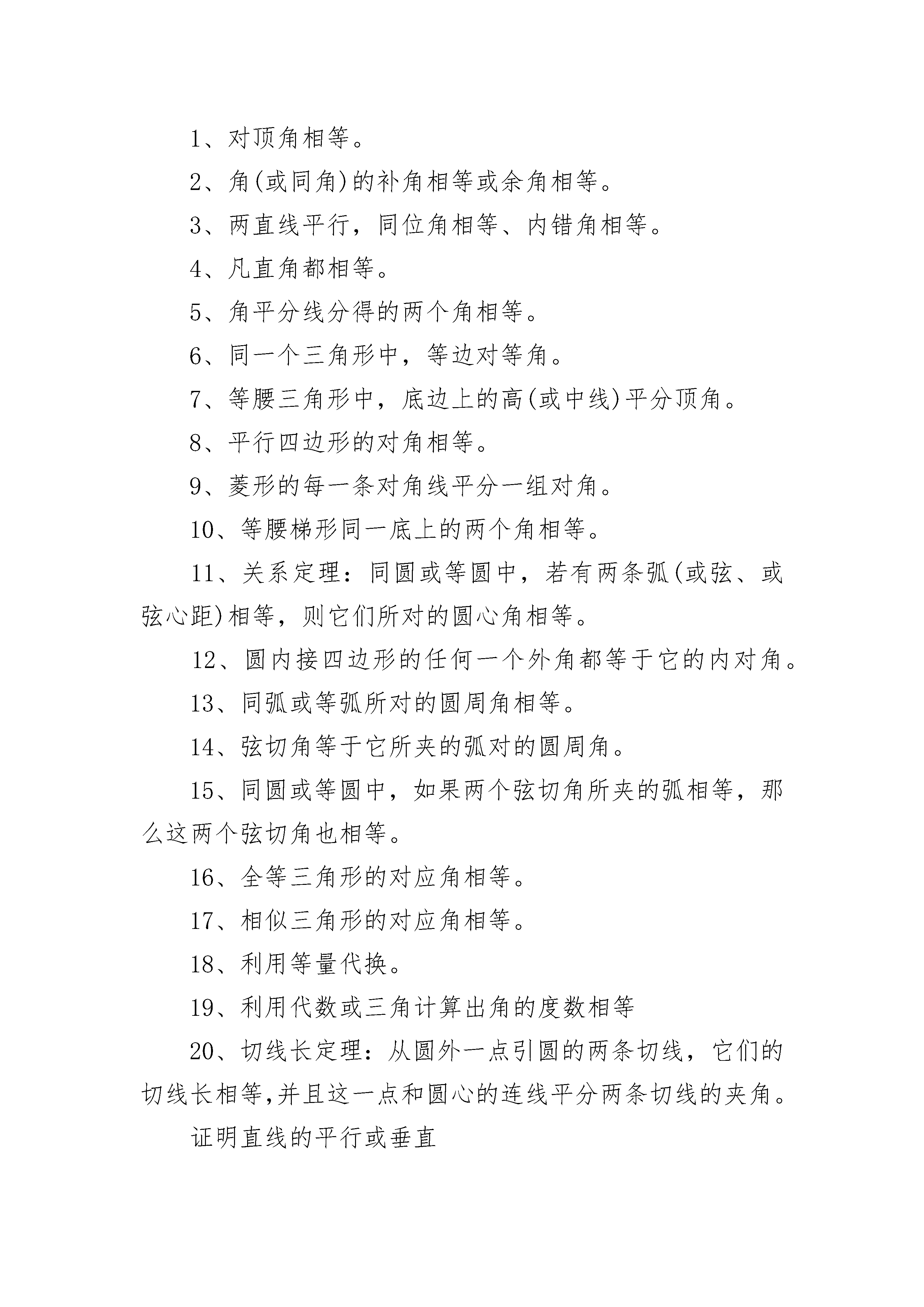 1、对顶角相等。

2、角(或同角)的补角相等或余角相等。

3、两直线平行，同位角相等、内错角相等。

4、凡直角都相等。

5、角平分线分得的两个角相等。

6、同一个三角形中，等边对等角。

7、等腰三角形中，底边上的高(或中线)平分顶角。

8、平行四边形的对角相等。

9、菱形的每一条对角线平分一组对角。

10、等腰梯形同一底上的两个角相等。

11、关系定理：同圆或等圆中，若有两条弧(或弦、或弦心距)相等，则它们所对的圆心角相等。

12、圆内接四边形的任何一个外角都等于它的内对角。

13、同弧或等弧所对的圆周角相等。

14、弦切角等于它所夹的弧对的圆周角。

15、同圆或等圆中，如果两个弦切角所夹的弧相等，那么这两个弦切角也相等。

16、全等三角形的对应角相等。

17、相似三角形的对应角相等。

18、利用等量代换。

19、利用代数或三角计算出角的度数相等

20、切线长定理：从圆外一点引圆的两条切线，它们的切线长相等,并且这一点和圆心的连线平分两条切线的夹角。

证明直线的平行或垂直